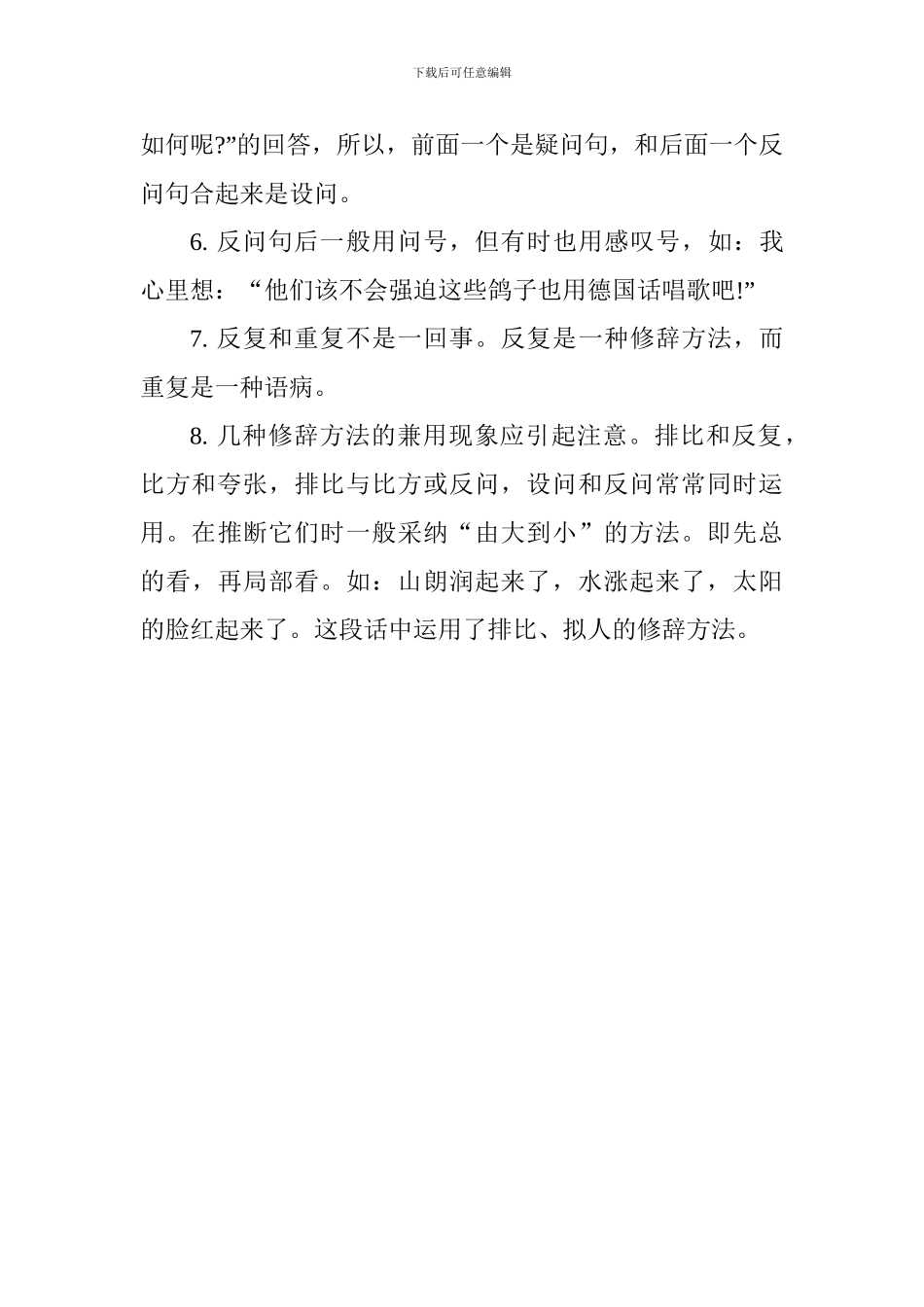 下载后可任意编辑

如何呢?”的回答，所以，前面一个是疑问句，和后面一个反问句合起来是设问。

6. 反问句后一般用问号，但有时也用感叹号，如：我心里想：“他们该不会强迫这些鸽子也用德国话唱歌吧!”

7. 反复和重复不是一回事。反复是一种修辞方法，而重复是一种语病。

8. 几种修辞方法的兼用现象应引起注意。排比和反复，比方和夸张，排比与比方或反问，设问和反问常常同时运用。在推断它们时一般采纳“由大到小”的方法。即先总的看，再局部看。如：山朗润起来了，水涨起来了，太阳的脸红起来了。这段话中运用了排比、拟人的修辞方法。